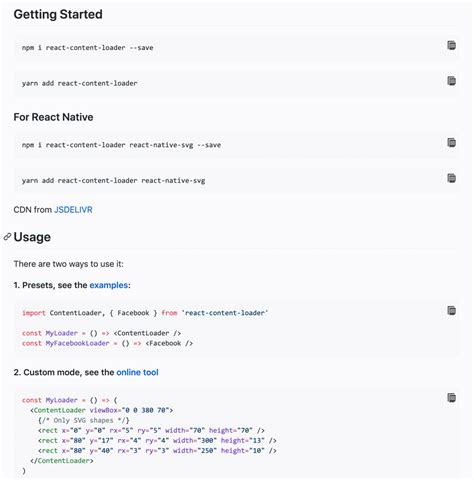 Getting Started

npm i react-content-loader --save

yarn add react-content-loader

For React Native

npm i react-content-loader react-native-svg --save

yarn add react-content-loader react-native-svg

CDN from JSDELIVR

Usage

There are two ways to use it:

1. Presets, see the examples:

import ContentLoader, { Facebook } from 'react-content-loader'

const MyLoader = () => <ContentLoader />
const MyFacebookLoader = () => <Facebook />

2. Custom mode, see the online tool

const MyLoader = () => (
  <ContentLoader viewBox="0 0 380 70">
    {/* Only SVG shapes */}
    <rect x="0" y="0" rx="5" ry="5" width="70" height="70" />
    <rect x="80" y="17" rx="4" ry="4" width="300" height="13" />
    <rect x="80" y="40" rx="3" ry="3" width="250" height="10" />
  </ContentLoader>
)